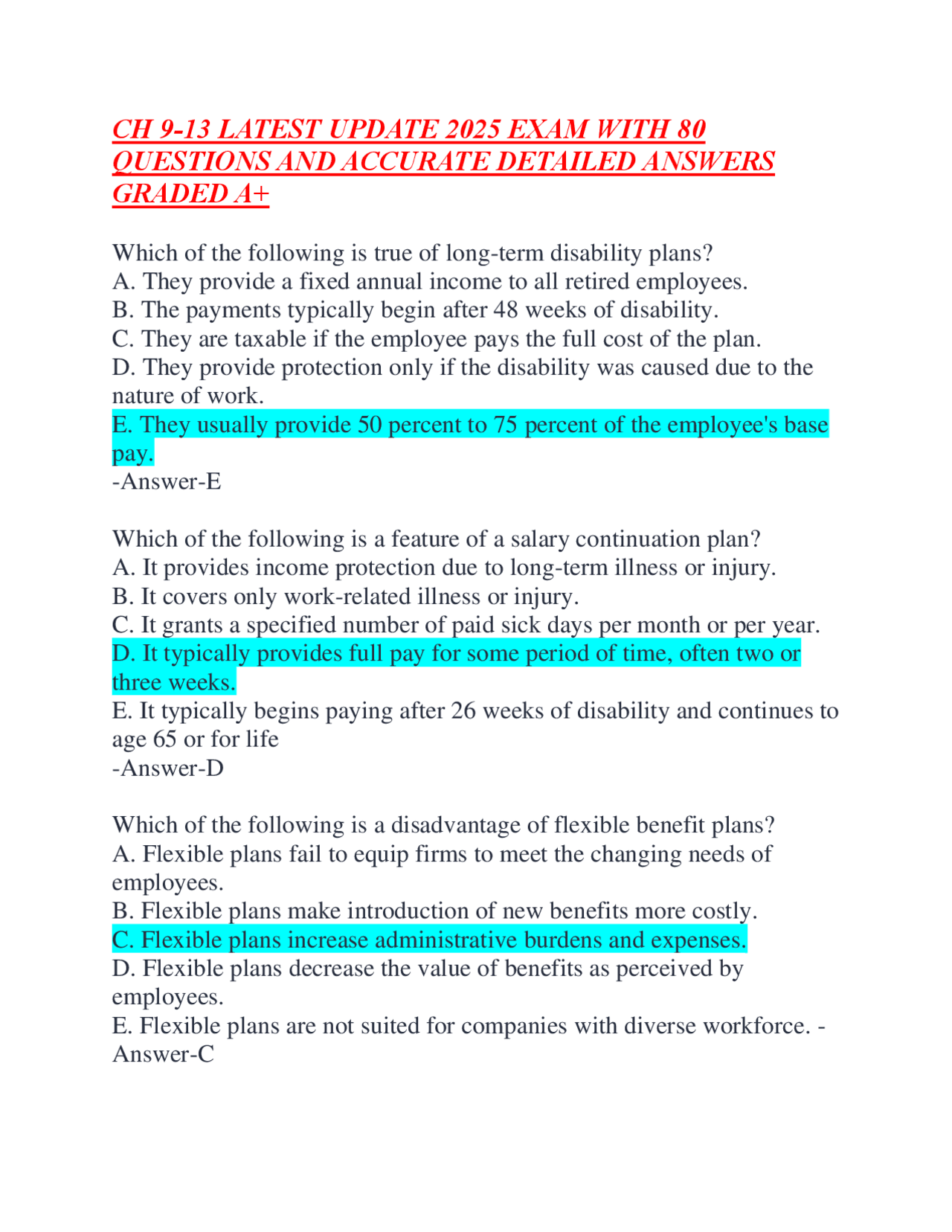 CH 9-13 LATEST UPDATE 2025 EXAM WITH 80 QUESTIONS AND ACCURATE DETAILED ANSWERS GRADED A+

Which of the following is true of long-term disability plans?
A. They provide a fixed annual income to all retired employees.
B. The payments typically begin after 48 weeks of disability.
C. They are taxable if the employee pays the full cost of the plan.
D. They provide protection only if the disability was caused due to the nature of work.
E. They usually provide 50 percent to 75 percent of the employee's base pay.
-Answer-E

Which of the following is a feature of a salary continuation plan?
A. It provides income protection due to long-term illness or injury.
B. It covers only work-related illness or injury.
C. It grants a specified number of paid sick days per month or per year.
D. It typically provides full pay for some period of time, often two or three weeks.
E. It typically begins paying after 26 weeks of disability and continues to age 65 or for life
-Answer-D

Which of the following is a disadvantage of flexible benefit plans?
A. Flexible plans fail to equip firms to meet the changing needs of employees.
B. Flexible plans make introduction of new benefits more costly.
C. Flexible plans increase administrative burdens and expenses.
D. Flexible plans decrease the value of benefits as perceived by employees.
E. Flexible plans are not suited for companies with diverse workforce. -Answer-C